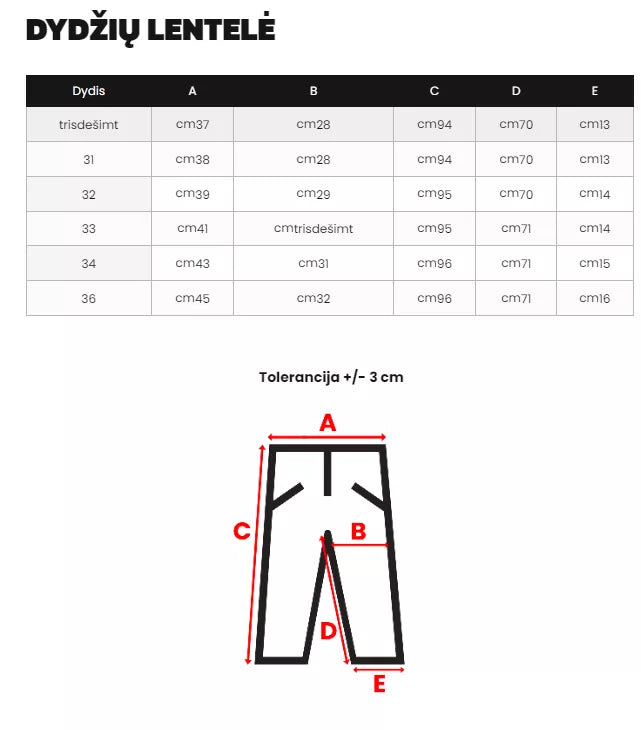 DYDŽIŲ LENTELĖ

| Dydis | A | B | C | D | E |
|---|---|---|---|---|---|
| trisdešimt | cm37 | cm28 | cm94 | cm70 | cm13 |
| 31 | cm38 | cm28 | cm94 | cm70 | cm13 |
| 32 | cm39 | cm29 | cm95 | cm70 | cm14 |
| 33 | cm41 | cmtrisdešimt | cm95 | cm71 | cm14 |
| 34 | cm43 | cm31 | cm96 | cm71 | cm15 |
| 36 | cm45 | cm32 | cm96 | cm71 | cm16 |

Tolerancija +/- 3 cm

A
C
B
D
E